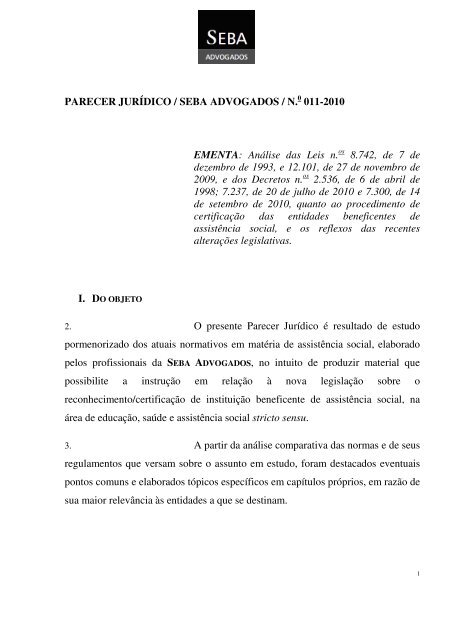 SEBA
ADVOGADOS

PARECER JURÍDICO / SEBA ADVOGADOS / N.º 011-2010

EMENTA: Análise das Leis n.os 8.742, de 7 de dezembro de 1993, e 12.101, de 27 de novembro de 2009, e dos Decretos n.os 2.536, de 6 de abril de 1998; 7.237, de 20 de julho de 2010 e 7.300, de 14 de setembro de 2010, quanto ao procedimento de certificação das entidades beneficentes de assistência social, e os reflexos das recentes alterações legislativas.

I. DO OBJETO

2. O presente Parecer Jurídico é resultado de estudo pormenorizado dos atuais normativos em matéria de assistência social, elaborado pelos profissionais da SEBA ADVOGADOS, no intuito de produzir material que possibilite a instrução em relação à nova legislação sobre o reconhecimento/certificação de instituição beneficente de assistência social, na área de educação, saúde e assistência social stricto sensu.

3. A partir da análise comparativa das normas e de seus regulamentos que versam sobre o assunto em estudo, foram destacados eventuais pontos comuns e elaborados tópicos específicos em capítulos próprios, em razão de sua maior relevância às entidades a que se destinam.

1